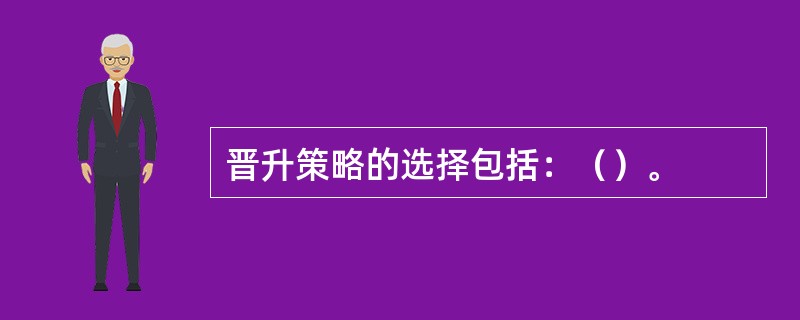 晋升策略的选择包括：（）。